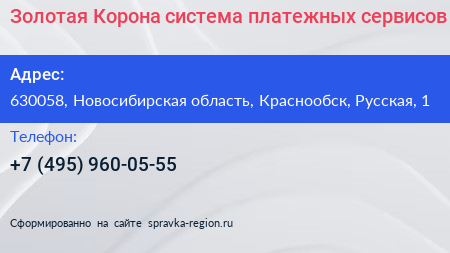 Золотая Корона система платежных сервисов

Адрес:
630058, Новосибирская область, Краснообск, Русская, 1

Телефон:
+7 (495) 960-05-55

Сформированно на сайте spravka-region.ru